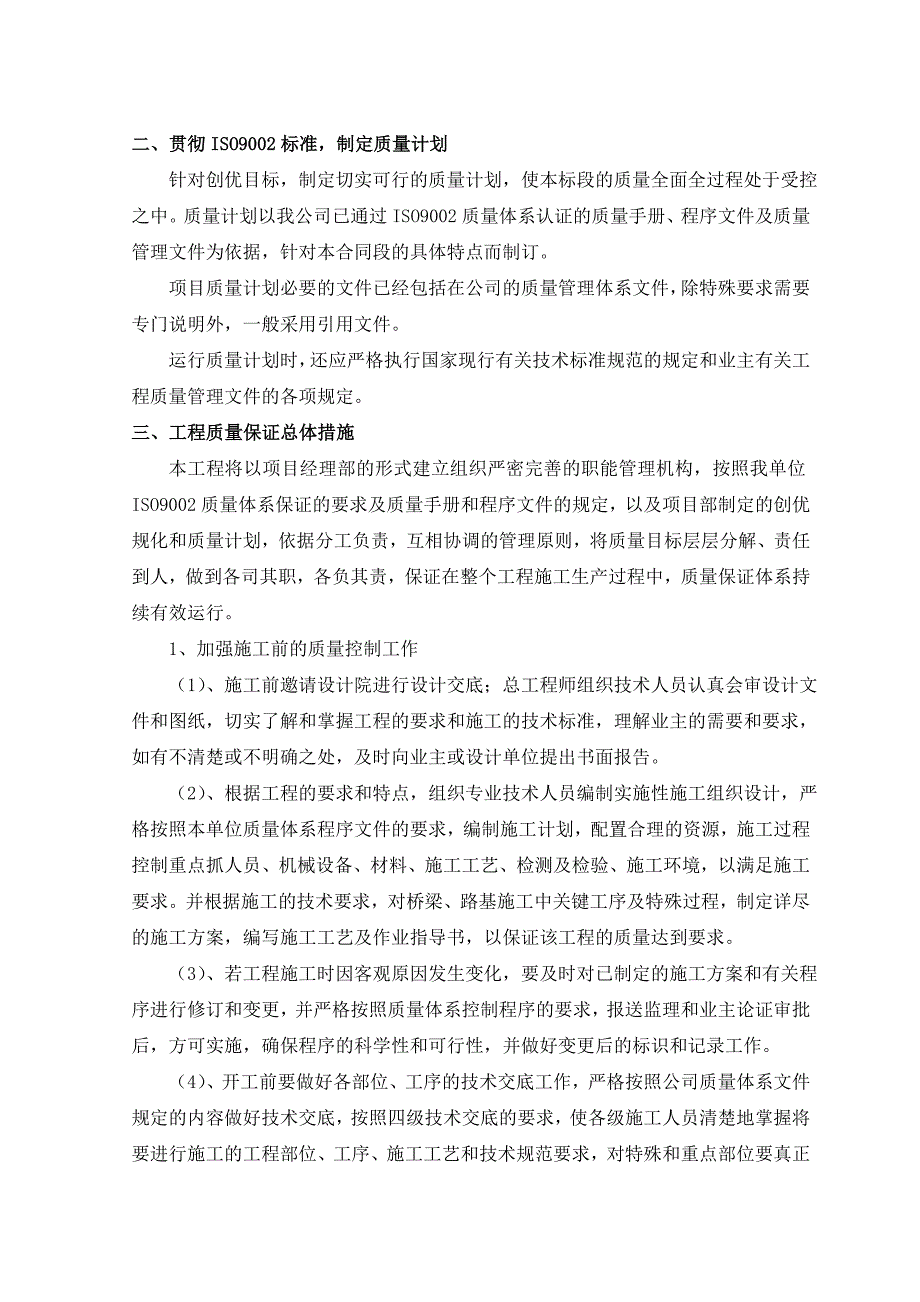 二、贯彻 ISO9002 标准，制定质量计划

针对创优目标，制定切实可行的质量计划，使本标段的质量全面全过程处于受控之中。质量计划以我公司已通过 ISO9002 质量体系认证的质量手册、程序文件及质量管理文件为依据，针对本合同段的具体特点而制订。

项目质量计划必要的文件已经包括在公司的质量管理体系文件，除特殊要求需要专门说明外，一般采用引用文件。

运行质量计划时，还应严格执行国家现行有关技术标准规范的规定和业主有关工程质量管理文件的各项规定。

三、工程质量保证总体措施

本工程将以项目经理部的形式建立组织严密完善的职能管理机构，按照我单位 ISO9002 质量体系保证的要求及质量手册和程序文件的规定，以及项目部制定的创优规化和质量计划，依据分工负责，互相协调的管理原则，将质量目标层层分解、责任到人，做到各司其职，各负其责，保证在整个工程施工生产过程中，质量保证体系持续有效运行。

1、加强施工前的质量控制工作

（1）、施工前邀请设计院进行设计交底；总工程师组织技术人员认真会审设计文件和图纸，切实了解和掌握工程的要求和施工的技术标准，理解业主的需要和要求，如有不清楚或不明确之处，及时向业主或设计单位提出书面报告。

（2）、根据工程的要求和特点，组织专业技术人员编制实施性施工组织设计，严格按照本单位质量体系程序文件的要求，编制施工计划，配置合理的资源，施工过程控制重点抓人员、机械设备、材料、施工工艺、检测及检验、施工环境，以满足施工要求。并根据施工的技术要求，对桥梁、路基施工中关键工序及特殊过程，制定详尽的施工方案，编写施工工艺及作业指导书，以保证该工程的质量达到要求。

（3）、若工程施工时因客观原因发生变化，要及时对已制定的施工方案和有关程序进行修订和变更，并严格按照质量体系控制程序的要求，报送监理和业主论证审批后，方可实施，确保程序的科学性和可行性，并做好变更后的标识和记录工作。

（4）、开工前要做好各部位、工序的技术交底工作，严格按照公司质量体系文件规定的内容做好技术交底，按照四级技术交底的要求，使各级施工人员清楚地掌握将要进行施工的工程部位、工序、施工工艺和技术规范要求，对特殊和重点部位要真正